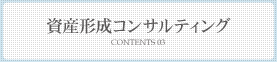 資産形成コンサルティング

CONTENTS 03